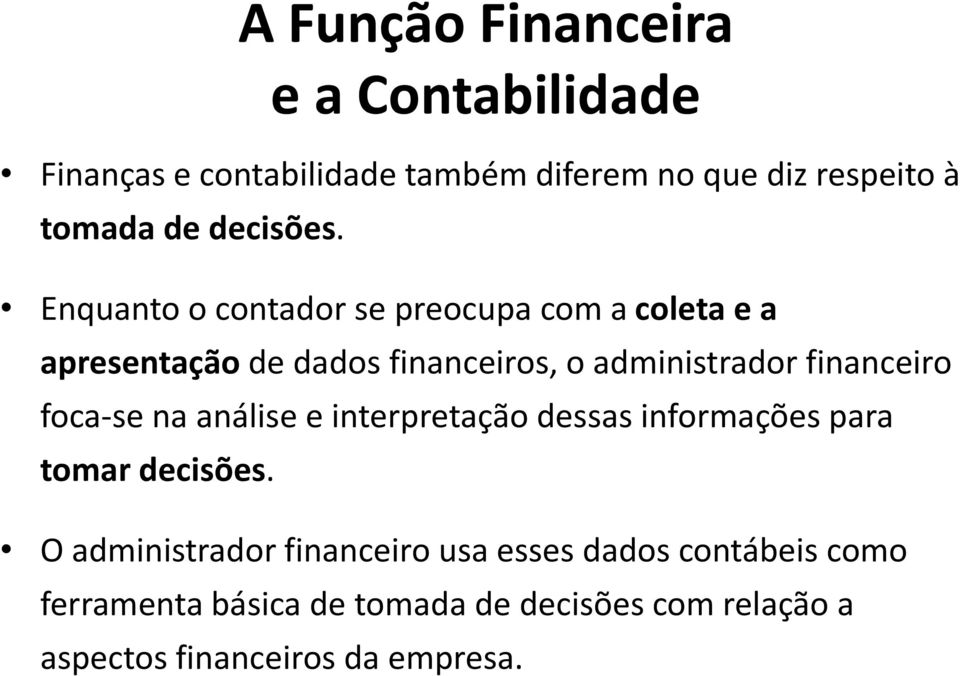 A Função Financeira
e a Contabilidade

• Finanças e contabilidade também diferem no que diz respeito à tomada de decisões.

• Enquanto o contador se preocupa com a coleta e a apresentação de dados financeiros, o administrador financeiro foca-se na análise e interpretação dessas informações para tomar decisões.

• O administrador financeiro usa esses dados contábeis como ferramenta básica de tomada de decisões com relação a aspectos financeiros da empresa.